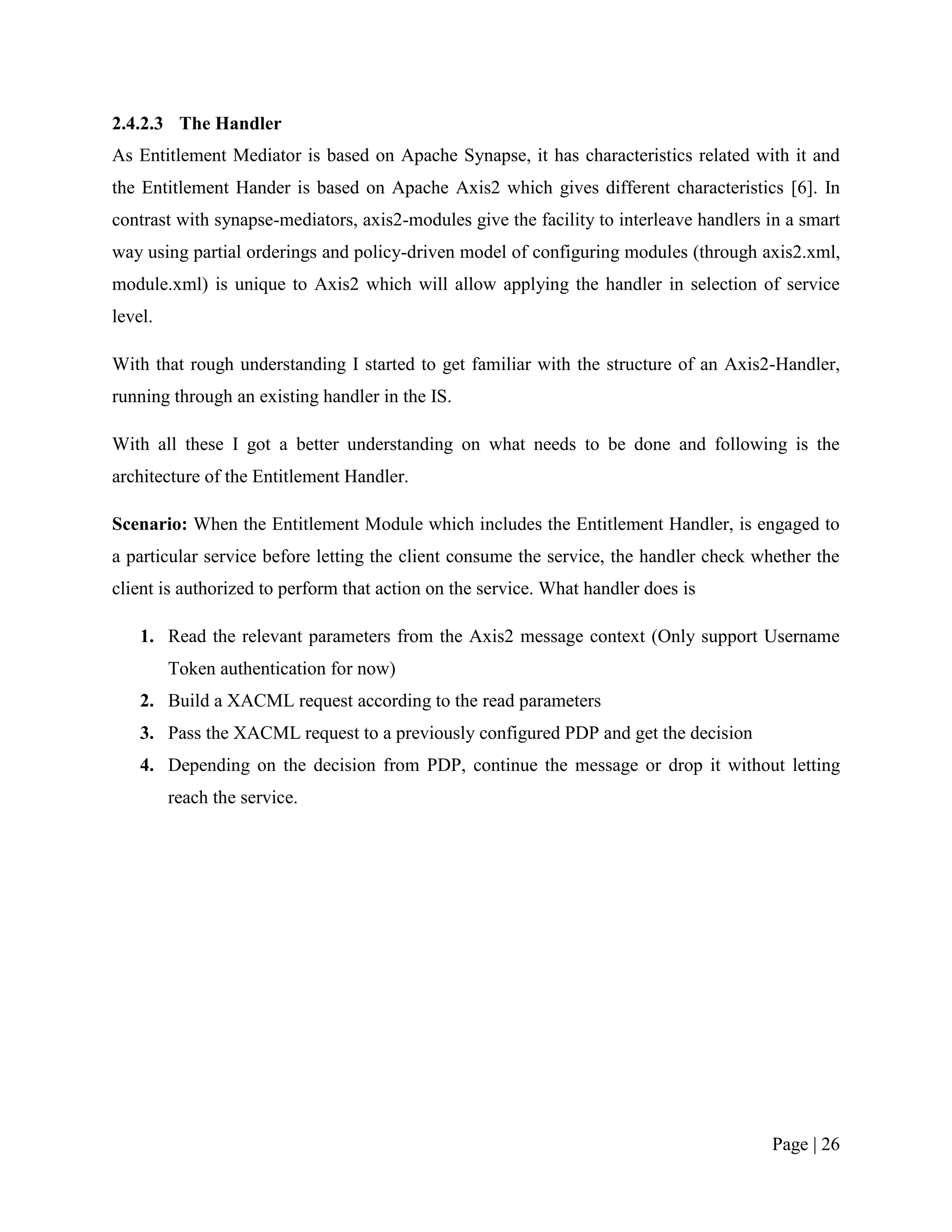 2.4.2.3 The Handler

As Entitlement Mediator is based on Apache Synapse, it has characteristics related with it and the Entitlement Hander is based on Apache Axis2 which gives different characteristics [6]. In contrast with synapse-mediators, axis2-modules give the facility to interleave handlers in a smart way using partial orderings and policy-driven model of configuring modules (through axis2.xml, module.xml) is unique to Axis2 which will allow applying the handler in selection of service level.

With that rough understanding I started to get familiar with the structure of an Axis2-Handler, running through an existing handler in the IS.

With all these I got a better understanding on what needs to be done and following is the architecture of the Entitlement Handler.

Scenario: When the Entitlement Module which includes the Entitlement Handler, is engaged to a particular service before letting the client consume the service, the handler check whether the client is authorized to perform that action on the service. What handler does is

1. Read the relevant parameters from the Axis2 message context (Only support Username Token authentication for now)
2. Build a XACML request according to the read parameters
3. Pass the XACML request to a previously configured PDP and get the decision
4. Depending on the decision from PDP, continue the message or drop it without letting reach the service.

Page | 26